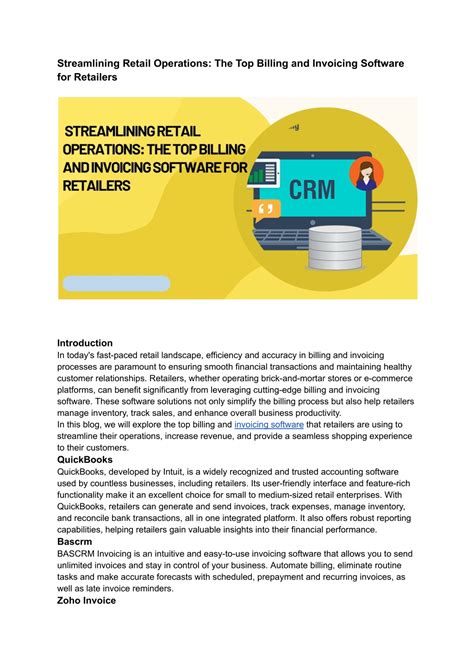 Streamlining Retail Operations: The Top Billing and Invoicing Software for Retailers

STREAMLINING RETAIL OPERATIONS: THE TOP BILLING AND INVOICING SOFTWARE FOR RETAILERS

CRM

Introduction
In today's fast-paced retail landscape, efficiency and accuracy in billing and invoicing processes are paramount to ensuring smooth financial transactions and maintaining healthy customer relationships. Retailers, whether operating brick-and-mortar stores or e-commerce platforms, can benefit significantly from leveraging cutting-edge billing and invoicing software. These software solutions not only simplify the billing process but also help retailers manage inventory, track sales, and enhance overall business productivity.
In this blog, we will explore the top billing and invoicing software that retailers are using to streamline their operations, increase revenue, and provide a seamless shopping experience to their customers.

QuickBooks
QuickBooks, developed by Intuit, is a widely recognized and trusted accounting software used by countless businesses, including retailers. Its user-friendly interface and feature-rich functionality make it an excellent choice for small to medium-sized retail enterprises. With QuickBooks, retailers can generate and send invoices, track expenses, manage inventory, and reconcile bank transactions, all in one integrated platform. It also offers robust reporting capabilities, helping retailers gain valuable insights into their financial performance.

Bascrm
BASCRM Invoicing is an intuitive and easy-to-use invoicing software that allows you to send unlimited invoices and stay in control of your business. Automate billing, eliminate routine tasks and make accurate forecasts with scheduled, prepayment and recurring invoices, as well as late invoice reminders.

Zoho Invoice